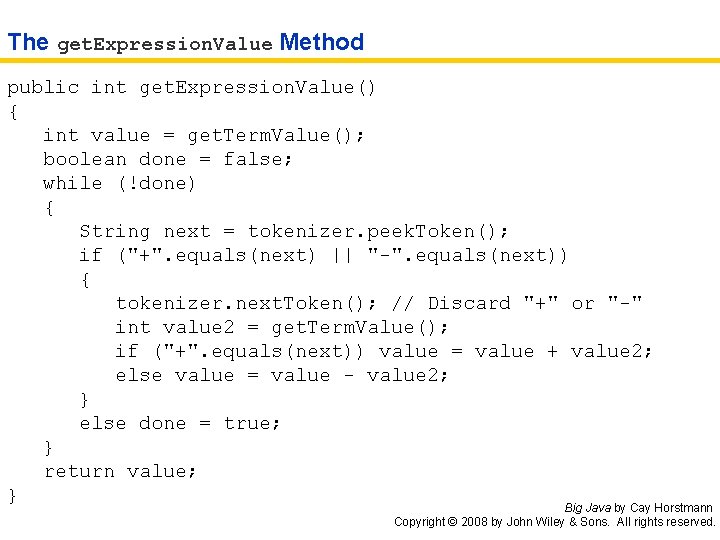 The getExpressionValue Method

public int getExpressionValue()
{
   int value = getTermValue();
   boolean done = false;
   while (!done)
   {
      String next = tokenizer.peekToken();
      if ("+".equals(next) || "-".equals(next))
      {
         tokenizer.nextToken(); // Discard "+" or "-"
         int value2 = getTermValue();
         if ("+".equals(next)) value = value + value2;
         else value = value - value2;
      }
      else done = true;
   }
   return value;
}

Big Java by Cay Horstmann
Copyright © 2008 by John Wiley & Sons. All rights reserved.